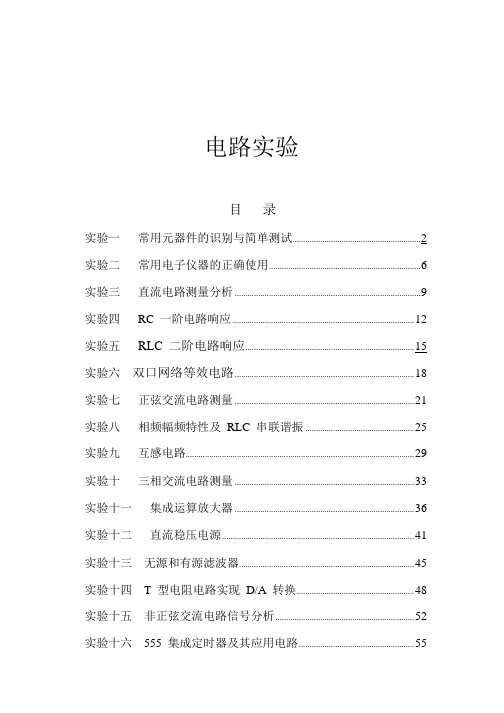 电路实验

目　录

实验一　常用元器件的识别与简单测试 2
实验二　常用电子仪器的正确使用 6
实验三　直流电路测量分析 9
实验四　RC 一阶电路响应 12
实验五　RLC 二阶电路响应 15
实验六　双口网络等效电路 18
实验七　正弦交流电路测量 21
实验八　相频幅频特性及 RLC 串联谐振 25
实验九　互感电路 29
实验十　三相交流电路测量 33
实验十一　集成运算放大器 36
实验十二　直流稳压电源 41
实验十三　无源和有源滤波器 45
实验十四　T 型电阻电路实现 D/A 转换 48
实验十五　非正弦交流电路信号分析 52
实验十六　555 集成定时器及其应用电路 55